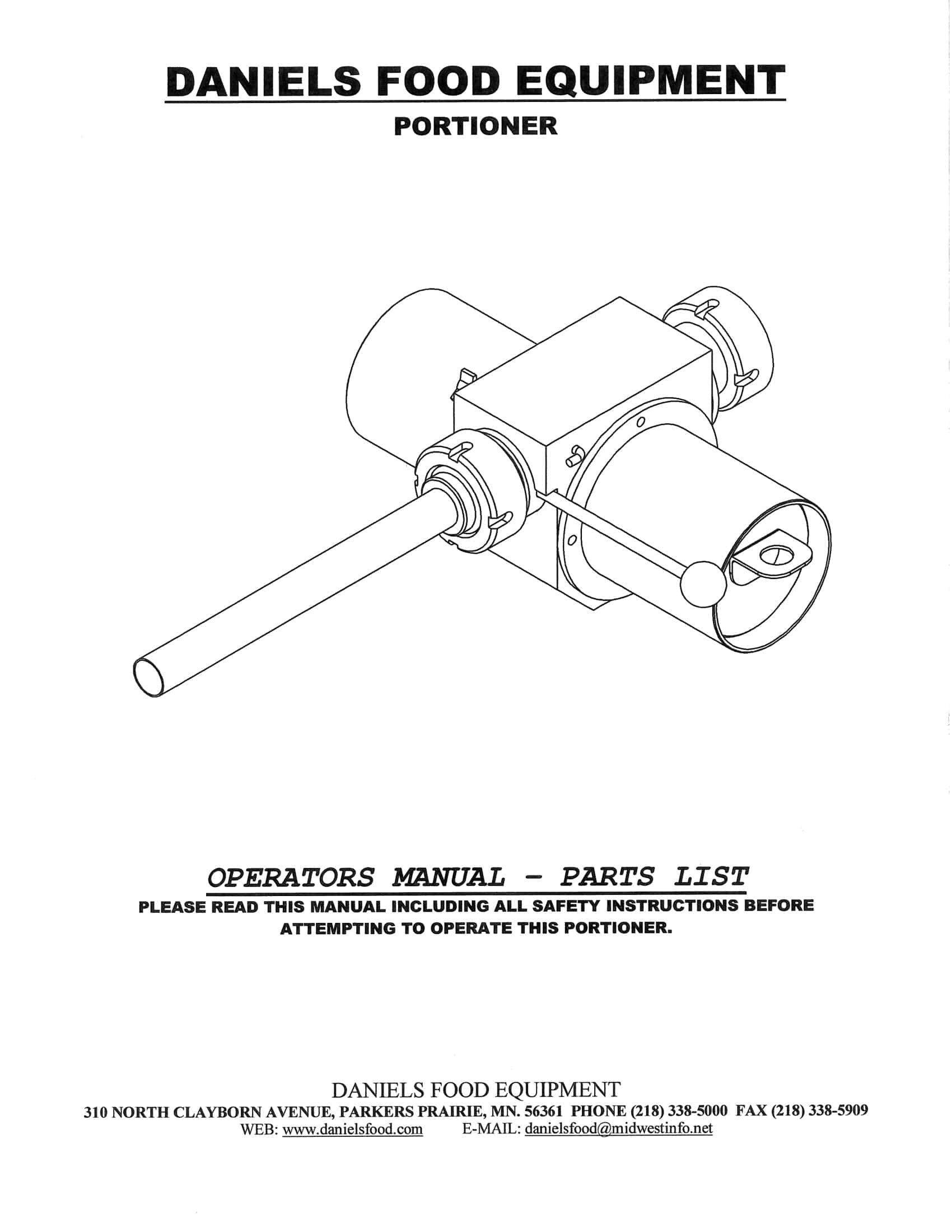 DANIELS FOOD EQUIPMENT

PORTIONER

OPERATORS MANUAL - PARTS LIST

PLEASE READ THIS MANUAL INCLUDING ALL SAFETY INSTRUCTIONS BEFORE ATTEMPTING TO OPERATE THIS PORTIONER.

DANIELS FOOD EQUIPMENT
310 NORTH CLAYBORN AVENUE, PARKERS PRAIRIE, MN. 56361 PHONE (218) 338-5000 FAX (218) 338-5909
WEB: www.danielsfood.com E-MAIL: danielsfood@midwestinfo.net